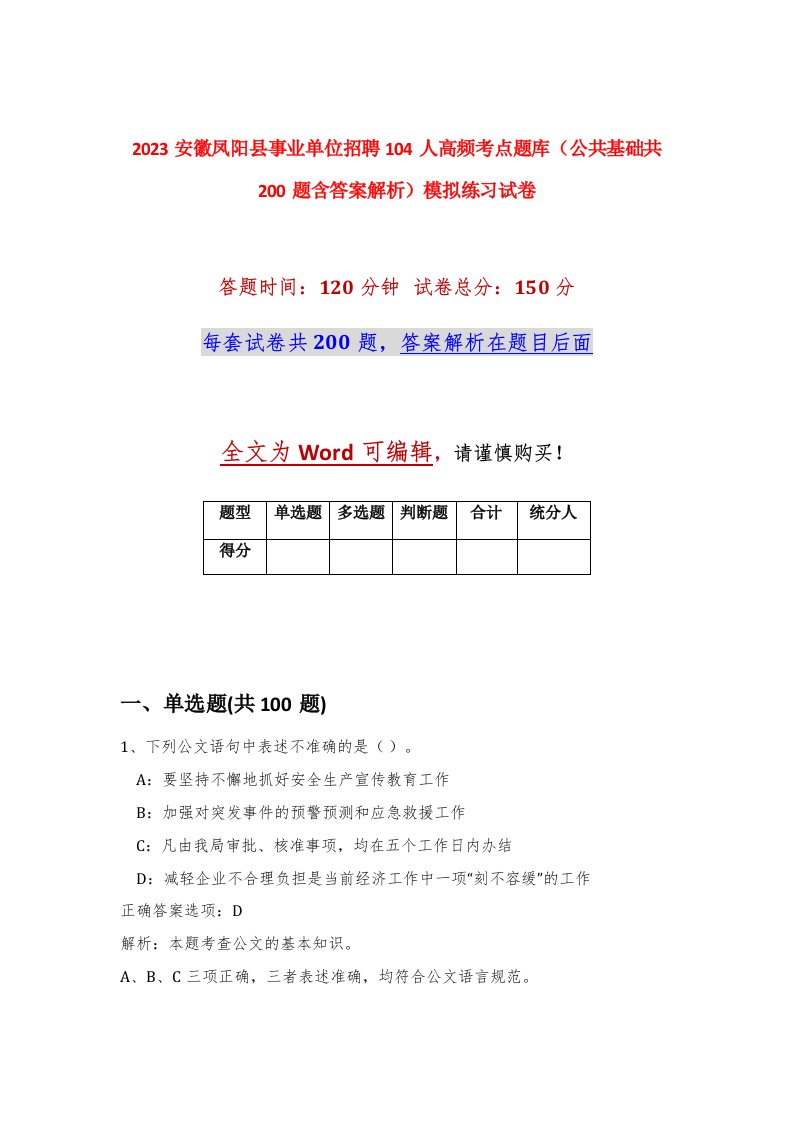 2023 安徽凤阳县事业单位招聘 104 人高频考点题库（公共基础共 200 题含答案解析）模拟练习试卷

答题时间：120 分钟 试卷总分：150 分

每套试卷共 200 题，答案解析在题目后面

全文为 Word 可编辑，请谨慎购买！

| 题型 | 单选题 | 多选题 | 判断题 | 合计 | 统分人 |
|---|---|---|---|---|---|
| 得分 | | | | | |

一、单选题(共 100 题)

1、下列公文语句中表述不准确的是（ ）。

A：要坚持不懈地抓好安全生产宣传教育工作

B：加强对突发事件的预警预测和应急救援工作

C：凡由我局审批、核准事项，均在五个工作日内办结

D：减轻企业不合理负担是当前经济工作中一项“刻不容缓”的工作

正确答案选项：D

解析：本题考查公文的基本知识。

A、B、C 三项正确，三者表述准确，均符合公文语言规范。